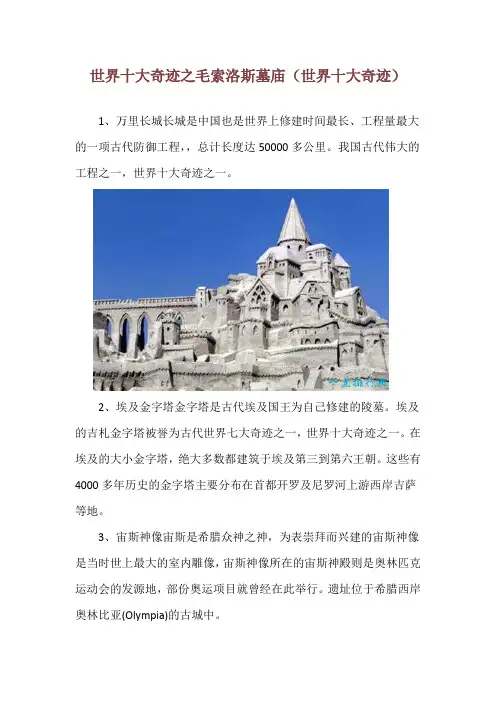 世界十大奇迹之毛索洛斯墓庙（世界十大奇迹）

1、万里长城长城是中国也是世界上修建时间最长、工程量最大的一项古代防御工程，，总计长度达50000多公里。我国古代伟大的工程之一，世界十大奇迹之一。

2、埃及金字塔金字塔是古代埃及国王为自己修建的陵墓。埃及的吉札金字塔被誉为古代世界七大奇迹之一，世界十大奇迹之一。在埃及的大小金字塔，绝大多数都建筑于埃及第三到第六王朝。这些有4000多年历史的金字塔主要分布在首都开罗及尼罗河上游西岸吉萨等地。

3、宙斯神像宙斯是希腊众神之神，为表崇拜而兴建的宙斯神像是当时世上最大的室内雕像，宙斯神像所在的宙斯神殿则是奥林匹克运动会的发源地，部份奥运项目就曾经在此举行。遗址位于希腊西岸奥林比亚(Olympia)的古城中。